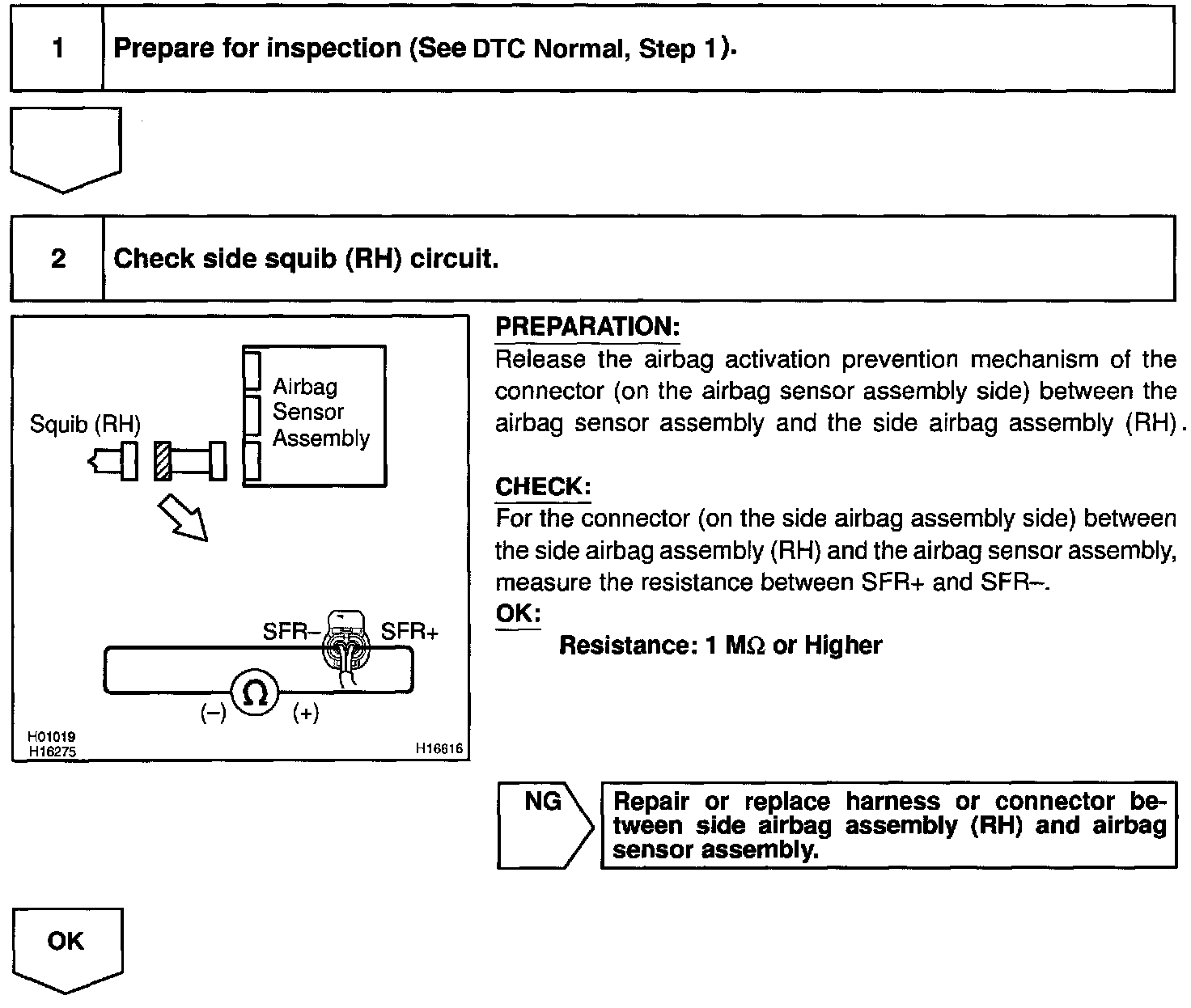 1 Prepare for inspection (See DTC Normal, Step 1).

2 Check side squib (RH) circuit.

Squib (RH)

Airbag Sensor Assembly

SFR– SFR+

(–) $\Omega$ (+)

H01019
H16275

H16616

PREPARATION:
Release the airbag activation prevention mechanism of the connector (on the airbag sensor assembly side) between the airbag sensor assembly and the side airbag assembly (RH).

CHECK:
For the connector (on the side airbag assembly side) between the side airbag assembly (RH) and the airbag sensor assembly, measure the resistance between SFR+ and SFR–.

OK:
Resistance: 1 M$\Omega$ or Higher

NG

Repair or replace harness or connector between side airbag assembly (RH) and airbag sensor assembly.

OK